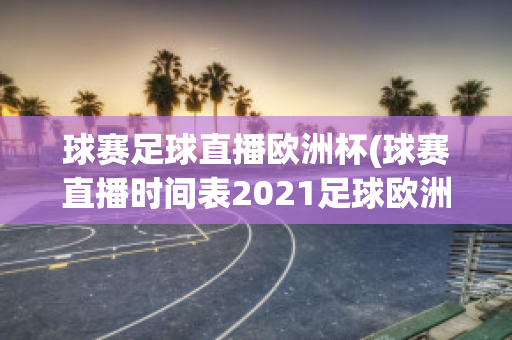 球赛足球直播欧洲杯(球赛直播时间表2021足球欧洲